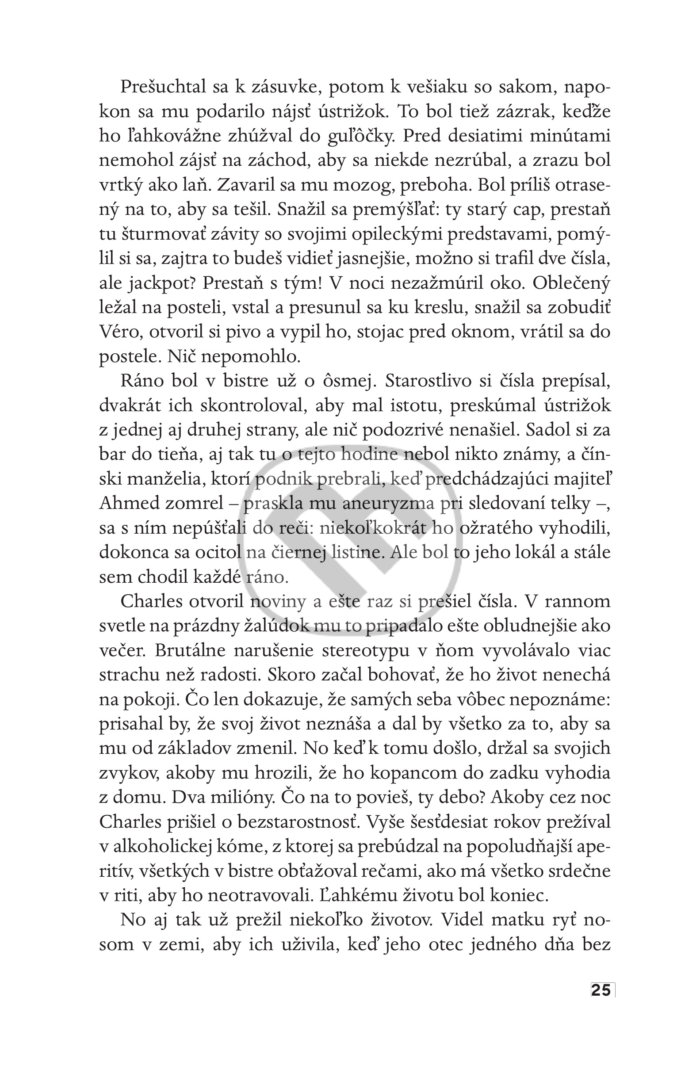 Prešuchtal sa k zásuvke, potom k vešiaku so sakom, napokon sa mu podarilo nájsť ústrižok. To bol tiež zázrak, keďže ho ľahkovážne zhúžval do guľôčky. Pred desiatimi minútami nemohol zájsť na záchod, aby sa niekde nezrúbal, a zrazu bol vrtký ako laň. Zavaril sa mu mozog, preboha. Bol príliš otrasený na to, aby sa tešil. Snažil sa premýšľať: ty starý cap, prestaň tu šturmovať závity so svojimi opileckými predstavami, pomýlil si sa, zajtra to budeš vidieť jasnejšie, možno si trafil dve čísla, ale jackpot? Prestaň s tým! V noci nezažmúril oko. Oblečený ležal na posteli, vstal a presunul sa ku kreslu, snažil sa zobudiť Véro, otvoril si pivo a vypil ho, stojac pred oknom, vrátil sa do postele. Nič nepomohlo.

Ráno bol v bistre už o ôsmej. Starostlivo si čísla prepísal, dvakrát ich skontroloval, aby mal istotu, preskúmal ústrižok z jednej aj druhej strany, ale nič podozrivé nenašiel. Sadol si za bar do tieňa, aj tak tu o tejto hodine nebol nikto známy, a čínski manželia, ktorí podnik prebrali, keď predchádzajúci majiteľ Ahmed zomrel – praskla mu aneuryzma pri sledovaní telky –, sa s ním nepúšťali do reči: niekoľkokrát ho ožratého vyhodili, dokonca sa ocitol na čiernej listine. Ale bol to jeho lokál a stále sem chodil každé ráno.

Charles otvoril noviny a ešte raz si prešiel čísla. V rannom svetle na prázdny žalúdok mu to pripadalo ešte obludnejšie ako večer. Brutálne narušenie stereotypu v ňom vyvolávalo viac strachu než radosti. Skoro začal bohovať, že ho život nenechá na pokoji. Čo len dokazuje, že samých seba vôbec nepoznáme: prisahal by, že svoj život neznáša a dal by všetko za to, aby sa mu od základov zmenil. No keď k tomu došlo, držal sa svojich zvykov, akoby mu hrozili, že ho kopancom do zadku vyhodia z domu. Dva milióny. Čo na to povieš, ty debo? Akoby cez noc Charles prišiel o bezstarostnosť. Vyše šesťdesiat rokov prežíval v alkoholickej kóme, z ktorej sa prebúdzal na popoludňajší aperitív, všetkých v bistre obťažoval rečami, ako má všetko srdečne v riti, aby ho neotravovali. Ľahkému životu bol koniec.

No aj tak už prežil niekoľko životov. Videl matku ryť nosom v zemi, aby ich uživila, keď jeho otec jedného dňa bez

25